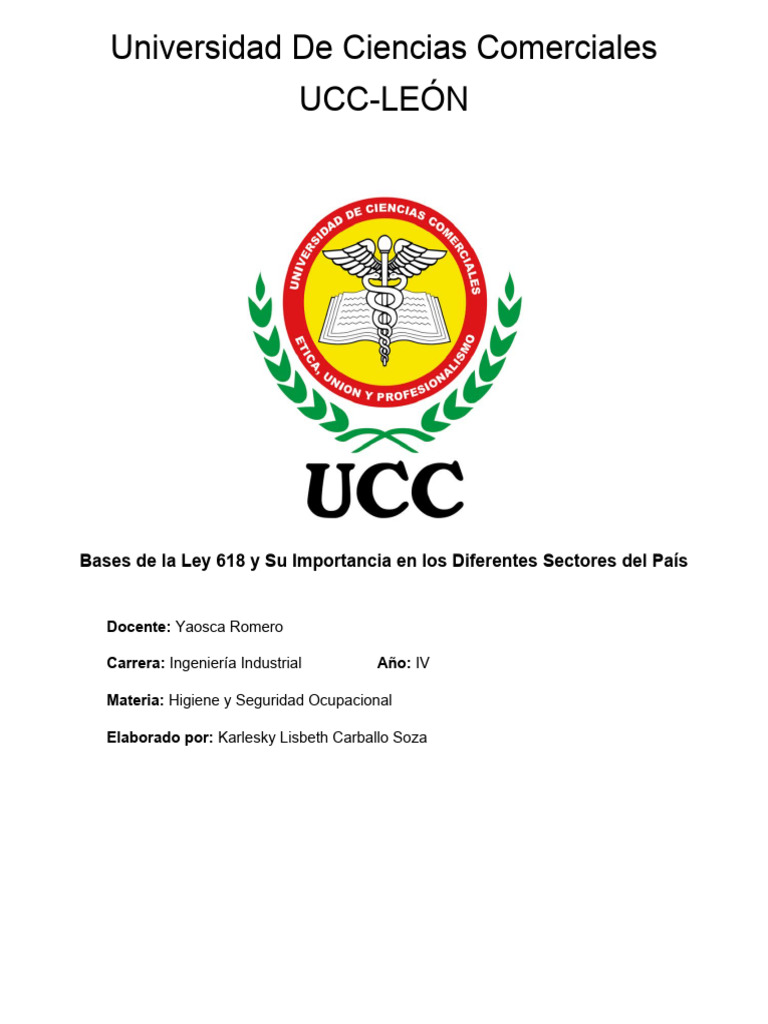 Universidad De Ciencias Comerciales
UCC-LEÓN

UNIVERSIDAD DE CIENCIAS COMERCIALES
ETICA, UNION Y PROFESIONALISMO

UCC

Bases de la Ley 618 y Su Importancia en los Diferentes Sectores del País

Docente: Yaosca Romero

Carrera: Ingeniería Industrial Año: IV

Materia: Higiene y Seguridad Ocupacional

Elaborado por: Karlesky Lisbeth Carballo Soza